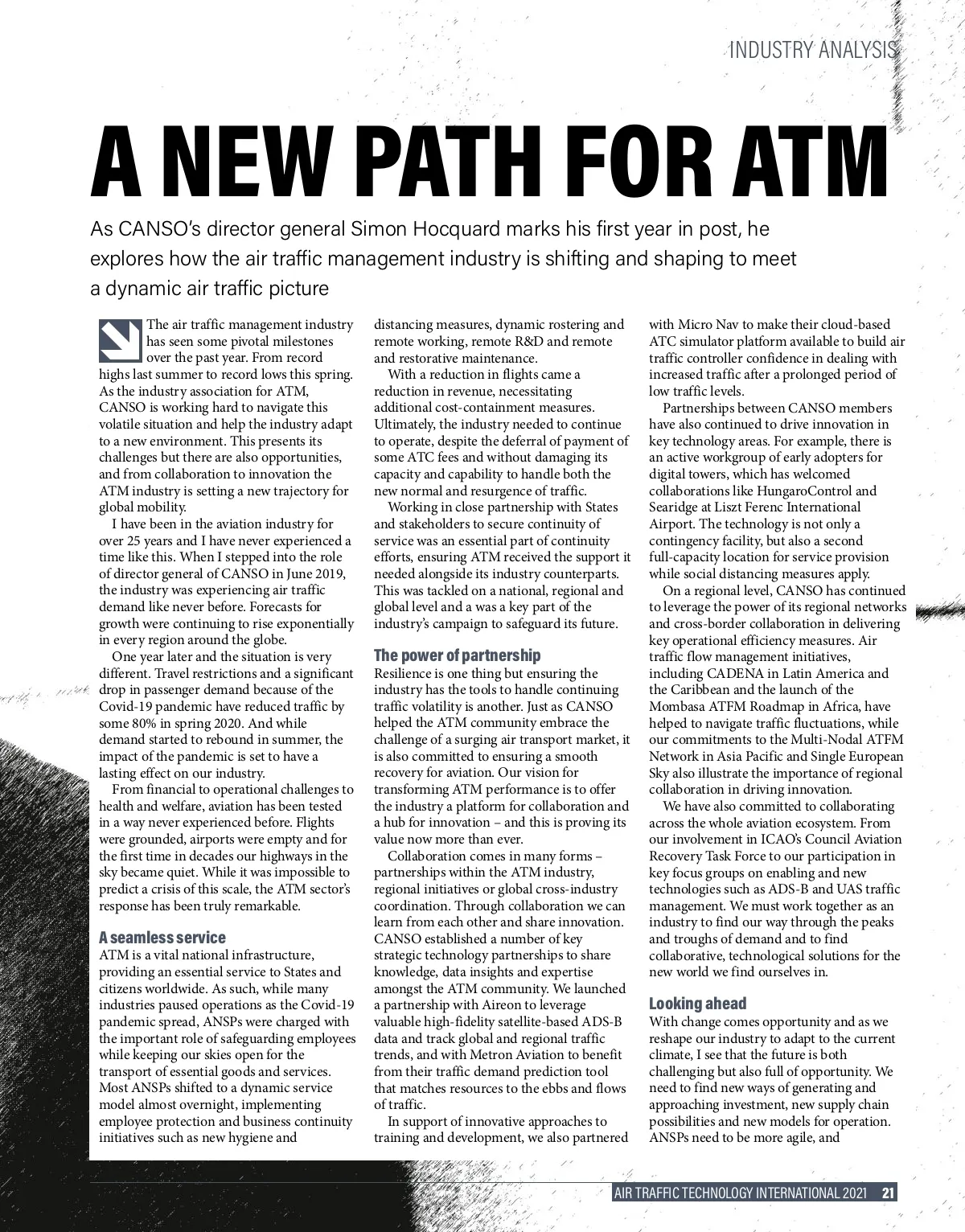 INDUSTRY ANALYSIS

A NEW PATH FOR ATM

As CANSO's director general Simon Hocquard marks his first year in post, he explores how the air traffic management industry is shifting and shaping to meet a dynamic air traffic picture

The air traffic management industry has seen some pivotal milestones over the past year. From record highs last summer to record lows this spring. As the industry association for ATM, CANSO is working hard to navigate this volatile situation and help the industry adapt to a new environment. This presents its challenges but there are also opportunities, and from collaboration to innovation the ATM industry is setting a new trajectory for global mobility.

I have been in the aviation industry for over 25 years and I have never experienced a time like this. When I stepped into the role of director general of CANSO in June 2019, the industry was experiencing air traffic demand like never before. Forecasts for growth were continuing to rise exponentially in every region around the globe.

One year later and the situation is very different. Travel restrictions and a significant drop in passenger demand because of the Covid-19 pandemic have reduced traffic by some 80% in spring 2020. And while demand started to rebound in summer, the impact of the pandemic is set to have a lasting effect on our industry.

From financial to operational challenges to health and welfare, aviation has been tested in a way never experienced before. Flights were grounded, airports were empty and for the first time in decades our highways in the sky became quiet. While it was impossible to predict a crisis of this scale, the ATM sector's response has been truly remarkable.

A seamless service
ATM is a vital national infrastructure, providing an essential service to States and citizens worldwide. As such, while many industries paused operations as the Covid-19 pandemic spread, ANSPs were charged with the important role of safeguarding employees while keeping our skies open for the transport of essential goods and services. Most ANSPs shifted to a dynamic service model almost overnight, implementing employee protection and business continuity initiatives such as new hygiene and distancing measures, dynamic rostering and remote working, remote R&D and remote and restorative maintenance.

With a reduction in flights came a reduction in revenue, necessitating additional cost-containment measures. Ultimately, the industry needed to continue to operate, despite the deferral of payment of some ATC fees and without damaging its capacity and capability to handle both the new normal and resurgence of traffic.

Working in close partnership with States and stakeholders to secure continuity of service was an essential part of continuity efforts, ensuring ATM received the support it needed alongside its industry counterparts. This was tackled on a national, regional and global level and a was a key part of the industry's campaign to safeguard its future.

The power of partnership
Resilience is one thing but ensuring the industry has the tools to handle continuing traffic volatility is another. Just as CANSO helped the ATM community embrace the challenge of a surging air transport market, it is also committed to ensuring a smooth recovery for aviation. Our vision for transforming ATM performance is to offer the industry a platform for collaboration and a hub for innovation – and this is proving its value now more than ever.

Collaboration comes in many forms – partnerships within the ATM industry, regional initiatives or global cross-industry coordination. Through collaboration we can learn from each other and share innovation. CANSO established a number of key strategic technology partnerships to share knowledge, data insights and expertise amongst the ATM community. We launched a partnership with Aireon to leverage valuable high-fidelity satellite-based ADS-B data and track global and regional traffic trends, and with Metron Aviation to benefit from their traffic demand prediction tool that matches resources to the ebbs and flows of traffic.

In support of innovative approaches to training and development, we also partnered with Micro Nav to make their cloud-based ATC simulator platform available to build air traffic controller confidence in dealing with increased traffic after a prolonged period of low traffic levels.

Partnerships between CANSO members have also continued to drive innovation in key technology areas. For example, there is an active workgroup of early adopters for digital towers, which has welcomed collaborations like HungaroControl and Searidge at Liszt Ferenc International Airport. The technology is not only a contingency facility, but also a second full-capacity location for service provision while social distancing measures apply.

On a regional level, CANSO has continued to leverage the power of its regional networks and cross-border collaboration in delivering key operational efficiency measures. Air traffic flow management initiatives, including CADENA in Latin America and the Caribbean and the launch of the Mombasa ATFM Roadmap in Africa, have helped to navigate traffic fluctuations, while our commitments to the Multi-Nodal ATFM Network in Asia Pacific and Single European Sky also illustrate the importance of regional collaboration in driving innovation.

We have also committed to collaborating across the whole aviation ecosystem. From our involvement in ICAO's Council Aviation Recovery Task Force to our participation in key focus groups on enabling and new technologies such as ADS-B and UAS traffic management. We must work together as an industry to find our way through the peaks and troughs of demand and to find collaborative, technological solutions for the new world we find ourselves in.

Looking ahead
With change comes opportunity and as we reshape our industry to adapt to the current climate, I see that the future is both challenging but also full of opportunity. We need to find new ways of generating and approaching investment, new supply chain possibilities and new models for operation. ANSPs need to be more agile, and

AIR TRAFFIC TECHNOLOGY INTERNATIONAL 2021 21